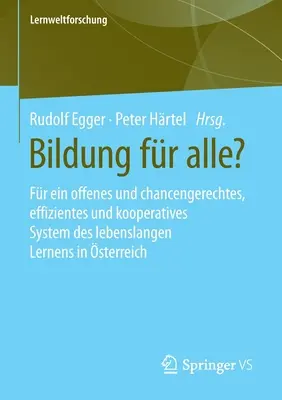 Lernweltforschung

Rudolf Egger · Peter Härtel Hrsg.

Bildung für alle?

Für ein offenes und chancengerechtes, effizientes und kooperatives System des lebenslangen Lernens in Österreich

Springer VS